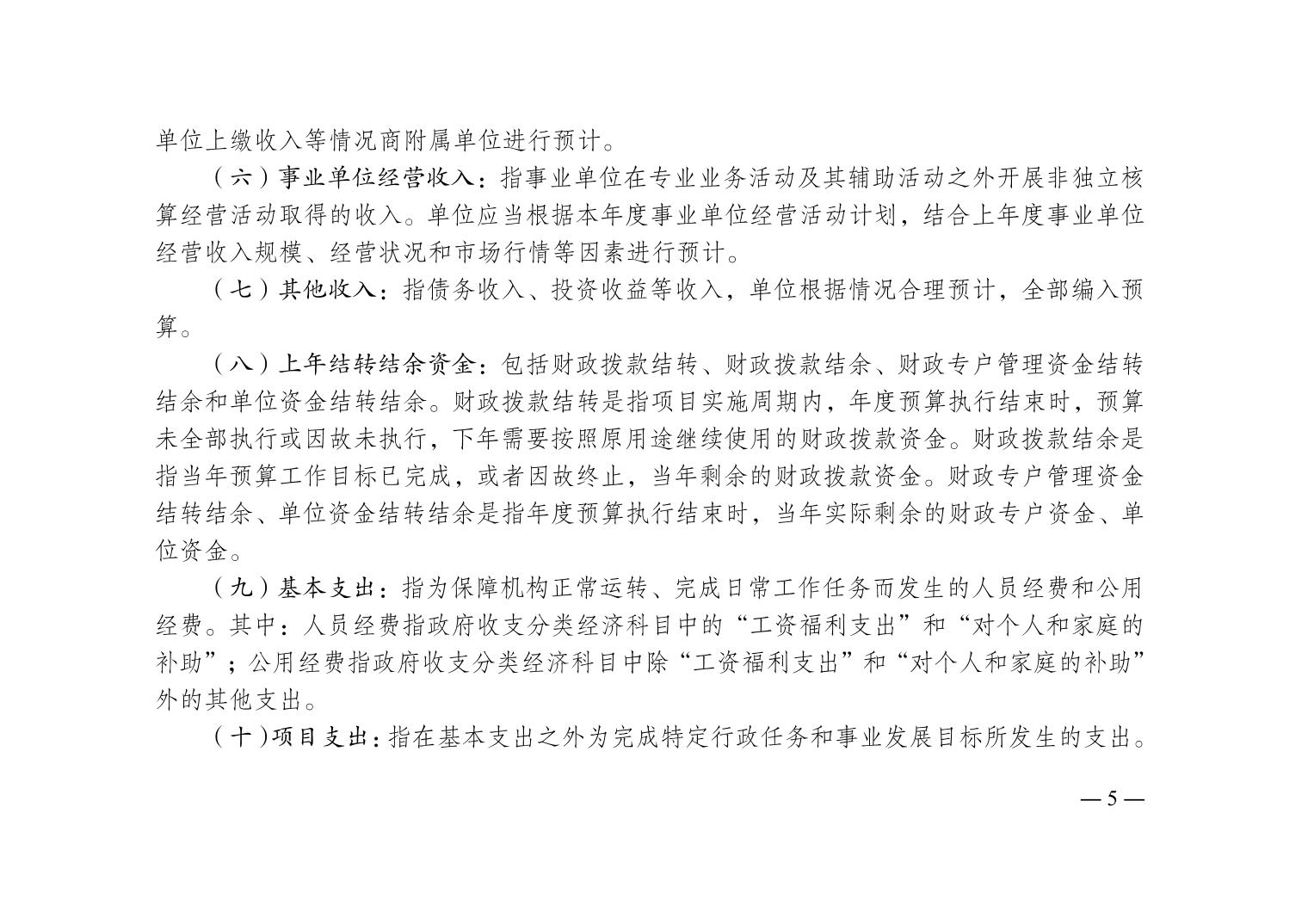 单位上缴收入等情况商附属单位进行预计。

（六）事业单位经营收入：指事业单位在专业业务活动及其辅助活动之外开展非独立核算经营活动取得的收入。单位应当根据本年度事业单位经营活动计划，结合上年度事业单位经营收入规模、经营状况和市场行情等因素进行预计。

（七）其他收入：指债务收入、投资收益等收入，单位根据情况合理预计，全部编入预算。

（八）上年结转结余资金：包括财政拨款结转、财政拨款结余、财政专户管理资金结转结余和单位资金结转结余。财政拨款结转是指项目实施周期内，年度预算执行结束时，预算未全部执行或因故未执行，下年需要按照原用途继续使用的财政拨款资金。财政拨款结余是指当年预算工作目标已完成，或者因故终止，当年剩余的财政拨款资金。财政专户管理资金结转结余、单位资金结转结余是指年度预算执行结束时，当年实际剩余的财政专户资金、单位资金。

（九）基本支出：指为保障机构正常运转、完成日常工作任务而发生的人员经费和公用经费。其中：人员经费指政府收支分类经济科目中的“工资福利支出”和“对个人和家庭的补助”；公用经费指政府收支分类经济科目中除“工资福利支出”和“对个人和家庭的补助”外的其他支出。

（十）项目支出：指在基本支出之外为完成特定行政任务和事业发展目标所发生的支出。

— 5 —